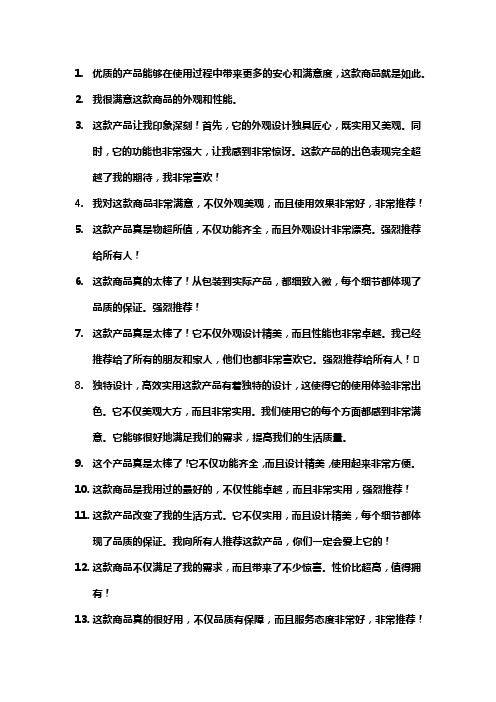 1. 优质的产品能够在使用过程中带来更多的安心和满意度，这款商品就是如此。

2. 我很满意这款商品的外观和性能。

3. 这款产品让我印象深刻！首先，它的外观设计独具匠心，既实用又美观。同时，它的功能也非常强大，让我感到非常惊讶。这款产品的出色表现完全超越了我的期待，我非常喜欢！

4. 我对这款商品非常满意，不仅外观美观，而且使用效果非常好，非常推荐！

5. 这款产品真是物超所值，不仅功能齐全，而且外观设计非常漂亮。强烈推荐给所有人！

6. 这款商品真的太棒了！从包装到实际产品，都细致入微，每个细节都体现了品质的保证。强烈推荐！

7. 这款产品真是太棒了！它不仅外观设计精美，而且性能也非常卓越。我已经推荐给了所有的朋友和家人，他们也都非常喜欢它。强烈推荐给所有人！

8. 独特设计，高效实用这款产品有着独特的设计，这使得它的使用体验非常出色。它不仅美观大方，而且非常实用。我们使用它的每个方面都感到非常满意。它能够很好地满足我们的需求，提高我们的生活质量。

9. 这个产品真是太棒了！它不仅功能齐全，而且设计精美，使用起来非常方便。

10. 这款商品是我用过的最好的，不仅性能卓越，而且非常实用，强烈推荐！

11. 这款产品改变了我的生活方式。它不仅实用，而且设计精美，每个细节都体现了品质的保证。我向所有人推荐这款产品，你们一定会爱上它的！

12. 这款商品不仅满足了我的需求，而且带来了不少惊喜。性价比超高，值得拥有！

13. 这款商品真的很好用，不仅品质有保障，而且服务态度非常好，非常推荐！